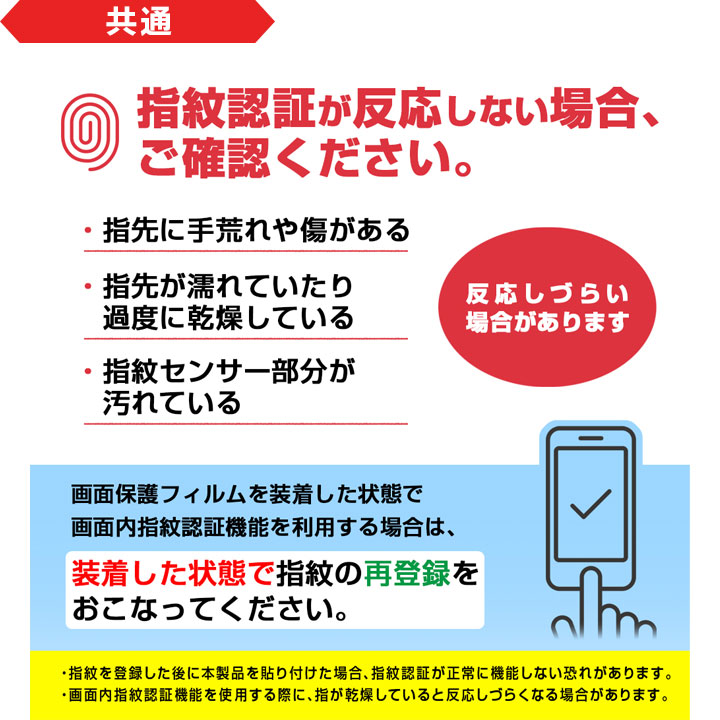 共通

指紋認証が反応しない場合、ご確認ください。

・指先に手荒れや傷がある

・指先が濡れていたり過度に乾燥している

・指紋センサー部分が汚れている

反応しづらい場合があります

画面保護フィルムを装着した状態で画面内指紋認証機能を利用する場合は、

装着した状態で指紋の再登録をおこなってください。

・指紋を登録した後に本製品を貼り付けた場合、指紋認証が正常に機能しない恐れがあります。
・画面内指紋認証機能を使用する際に、指が乾燥していると反応しづらくなる場合があります。